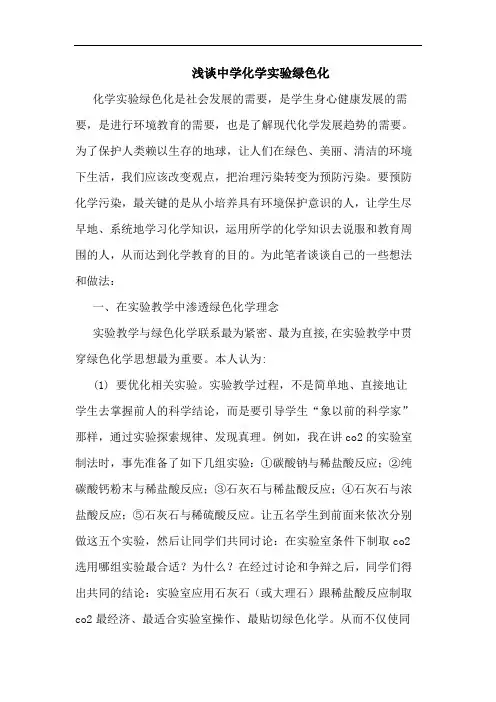 浅谈中学化学实验绿色化

化学实验绿色化是社会发展的需要，是学生身心健康发展的需要，是进行环境教育的需要，也是了解现代化学发展趋势的需要。为了保护人类赖以生存的地球，让人们在绿色、美丽、清洁的环境下生活，我们应该改变观点，把治理污染转变为预防污染。要预防化学污染，最关键的是从小培养具有环境保护意识的人，让学生尽早地、系统地学习化学知识，运用所学的化学知识去说服和教育周围的人，从而达到化学教育的目的。为此笔者谈谈自己的一些想法和做法：

一、在实验教学中渗透绿色化学理念

实验教学与绿色化学联系最为紧密、最为直接，在实验教学中贯穿绿色化学思想最为重要。本人认为：

(1) 要优化相关实验。实验教学过程，不是简单地、直接地让学生去掌握前人的科学结论，而是要引导学生“象以前的科学家”那样，通过实验探索规律、发现真理。例如，我在讲 co2 的实验室制法时，事先准备了如下几组实验：①碳酸钠与稀盐酸反应；②纯碳酸钙粉末与稀盐酸反应；③石灰石与稀盐酸反应；④石灰石与浓盐酸反应；⑤石灰石与稀硫酸反应。让五名学生到前面来依次分别做这五个实验，然后让同学们共同讨论：在实验室条件下制取 co2 选用哪组实验最合适？为什么？在经过讨论和争辩之后，同学们得出共同的结论：实验室应用石灰石（或大理石）跟稀盐酸反应制取 co2 最经济、最适合实验室操作、最贴切绿色化学。从而不仅使同